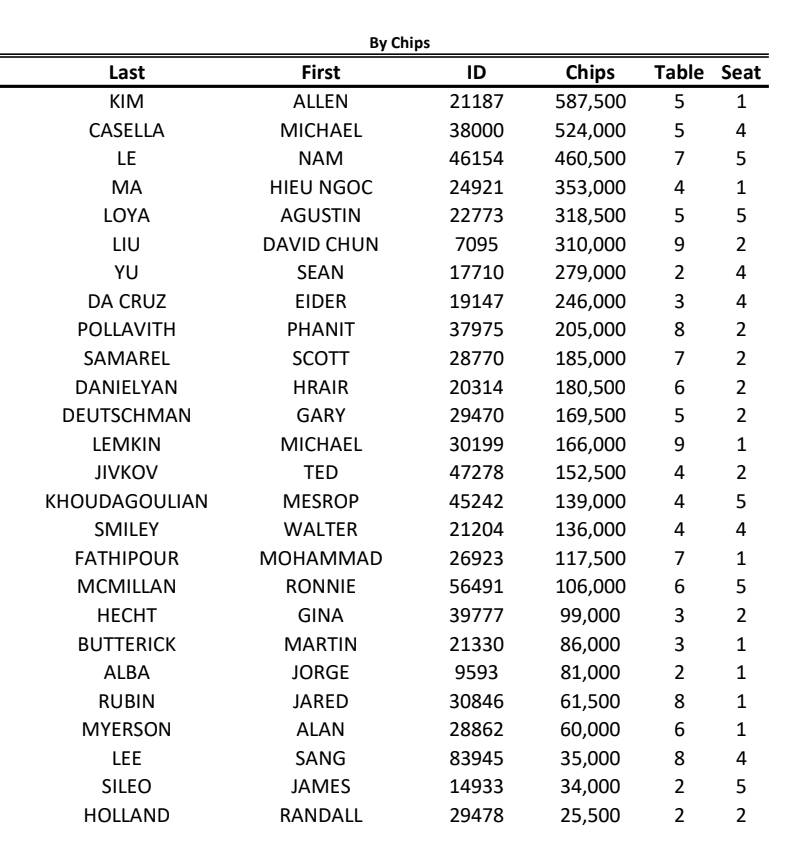 By Chips

| Last | First | ID | Chips | Table | Seat |
|---|---|---|---|---|---|
| KIM | ALLEN | 21187 | 587,500 | 5 | 1 |
| CASELLA | MICHAEL | 38000 | 524,000 | 5 | 4 |
| LE | NAM | 46154 | 460,500 | 7 | 5 |
| MA | HIEU NGOC | 24921 | 353,000 | 4 | 1 |
| LOYA | AGUSTIN | 22773 | 318,500 | 5 | 5 |
| LIU | DAVID CHUN | 7095 | 310,000 | 9 | 2 |
| YU | SEAN | 17710 | 279,000 | 2 | 4 |
| DA CRUZ | EIDER | 19147 | 246,000 | 3 | 4 |
| POLLAVITH | PHANIT | 37975 | 205,000 | 8 | 2 |
| SAMAREL | SCOTT | 28770 | 185,000 | 7 | 2 |
| DANIELYAN | HRAIR | 20314 | 180,500 | 6 | 2 |
| DEUTSCHMAN | GARY | 29470 | 169,500 | 5 | 2 |
| LEMKIN | MICHAEL | 30199 | 166,000 | 9 | 1 |
| JIVKOV | TED | 47278 | 152,500 | 4 | 2 |
| KHOUDAGOULIAN | MESROP | 45242 | 139,000 | 4 | 5 |
| SMILEY | WALTER | 21204 | 136,000 | 4 | 4 |
| FATHIPOUR | MOHAMMAD | 26923 | 117,500 | 7 | 1 |
| MCMILLAN | RONNIE | 56491 | 106,000 | 6 | 5 |
| HECHT | GINA | 39777 | 99,000 | 3 | 2 |
| BUTTERICK | MARTIN | 21330 | 86,000 | 3 | 1 |
| ALBA | JORGE | 9593 | 81,000 | 2 | 1 |
| RUBIN | JARED | 30846 | 61,500 | 8 | 1 |
| MYERSON | ALAN | 28862 | 60,000 | 6 | 1 |
| LEE | SANG | 83945 | 35,000 | 8 | 4 |
| SILEO | JAMES | 14933 | 34,000 | 2 | 5 |
| HOLLAND | RANDALL | 29478 | 25,500 | 2 | 2 |